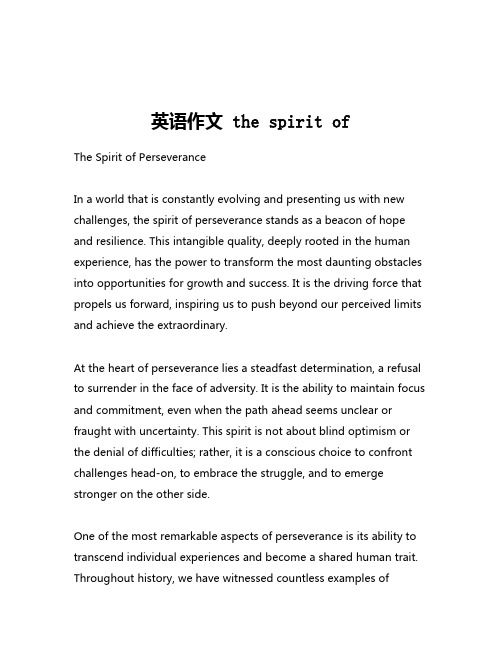 英语作文 the spirit of

The Spirit of Perseverance

In a world that is constantly evolving and presenting us with new challenges, the spirit of perseverance stands as a beacon of hope and resilience. This intangible quality, deeply rooted in the human experience, has the power to transform the most daunting obstacles into opportunities for growth and success. It is the driving force that propels us forward, inspiring us to push beyond our perceived limits and achieve the extraordinary.

At the heart of perseverance lies a steadfast determination, a refusal to surrender in the face of adversity. It is the ability to maintain focus and commitment, even when the path ahead seems unclear or fraught with uncertainty. This spirit is not about blind optimism or the denial of difficulties; rather, it is a conscious choice to confront challenges head-on, to embrace the struggle, and to emerge stronger on the other side.

One of the most remarkable aspects of perseverance is its ability to transcend individual experiences and become a shared human trait. Throughout history, we have witnessed countless examples of